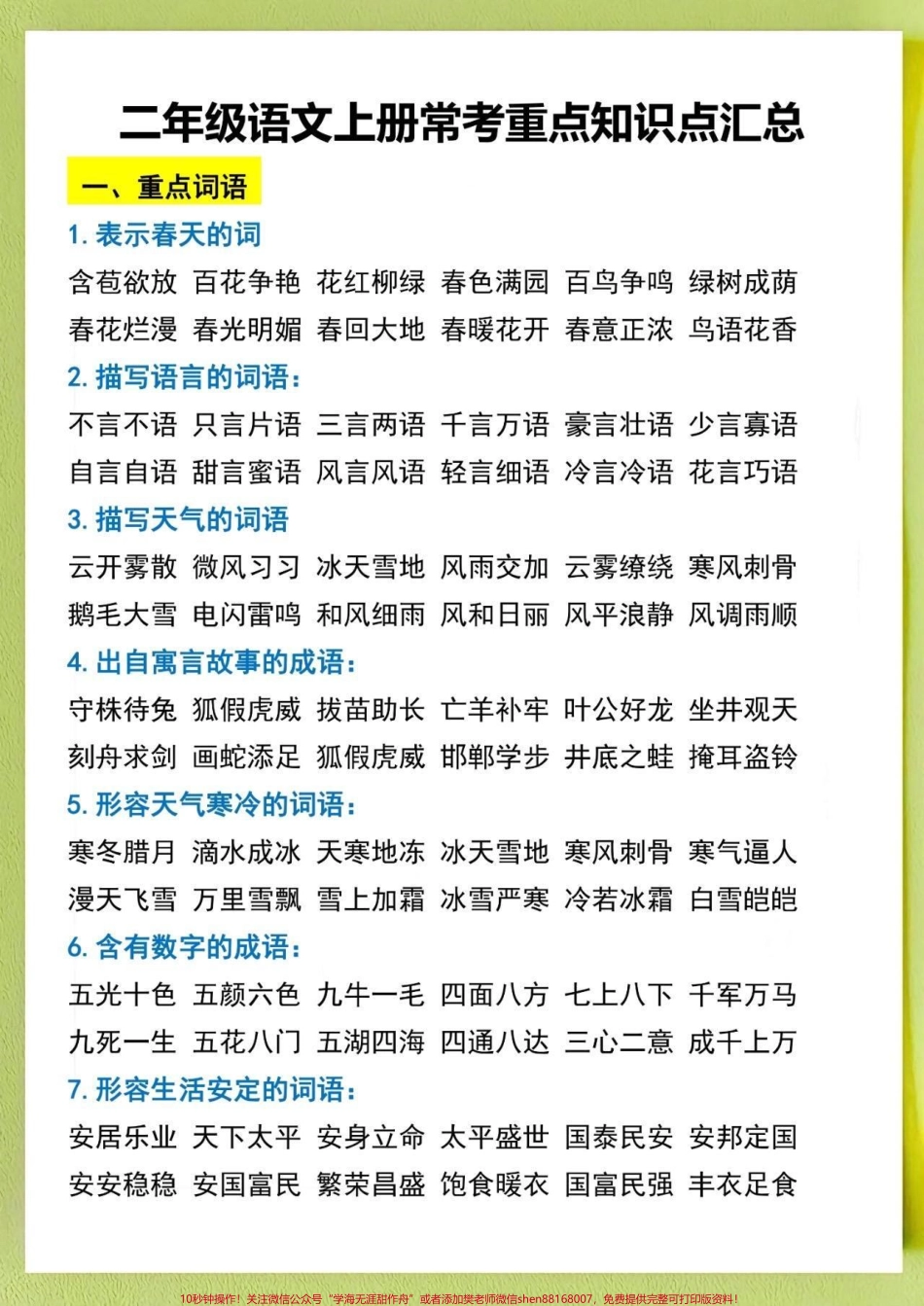 二年级语文上册常考重点知识点汇总

一、重点词语

1. 表示春天的词

含苞欲放 百花争艳 花红柳绿 春色满园 百鸟争鸣 绿树成荫
春花烂漫 春光明媚 春回大地 春暖花开 春意正浓 鸟语花香

2. 描写语言的词语：

不言不语 只言片语 三言两语 千言万语 豪言壮语 少言寡语
自言自语 甜言蜜语 风言风语 轻言细语 冷言冷语 花言巧语

3. 描写天气的词语

云开雾散 微风习习 冰天雪地 风雨交加 云雾缭绕 寒风刺骨
鹅毛大雪 电闪雷鸣 和风细雨 风和日丽 风平浪静 风调雨顺

4. 出自寓言故事的成语：

守株待兔 狐假虎威 拔苗助长 亡羊补牢 叶公好龙 坐井观天
刻舟求剑 画蛇添足 狐假虎威 邯郸学步 井底之蛙 掩耳盗铃

5. 形容天气寒冷的词语：

寒冬腊月 滴水成冰 天寒地冻 冰天雪地 寒风刺骨 寒气逼人
漫天飞雪 万里雪飘 雪上加霜 冰雪严寒 冷若冰霜 白雪皑皑

6. 含有数字的成语：

五光十色 五颜六色 九牛一毛 四面八方 七上八下 千军万马
九死一生 五花八门 五湖四海 四通八达 三心二意 成千上万

7. 形容生活安定的词语：

安居乐业 天下太平 安身立命 太平盛世 国泰民安 安邦定国
安安稳稳 安国富民 繁荣昌盛 饱食暖衣 国富民强 丰衣足食

10秒钟操作！关注微信公众号“学海无涯甜作舟”或者添加樊老师微信shen88168007，免费提供完整可打印版资料！